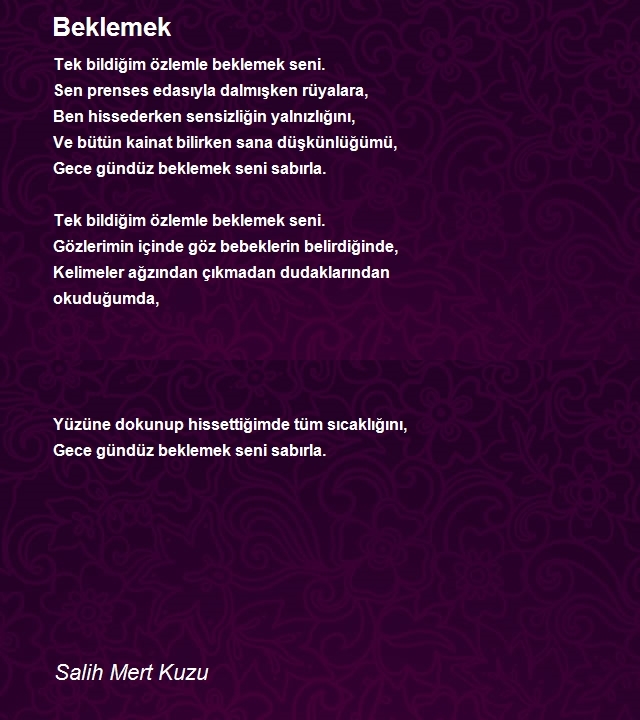 Beklemek

Tek bildiğim özlemle beklemek seni.
Sen prenses edasıyla dalmışken rüyalara,
Ben hissederken sensizliğin yalnızlığını,
Ve bütün kainat bilirken sana düşkünlüğümü,
Gece gündüz beklemek seni sabırla.

Tek bildiğim özlemle beklemek seni.
Gözlerimin içinde göz bebeklerin belirdiğinde,
Kelimeler ağzından çıkmadan dudaklarından okuduğumda,

Yüzüne dokunup hissettiğimde tüm sıcaklığını,
Gece gündüz beklemek seni sabırla.

Salih Mert Kuzu